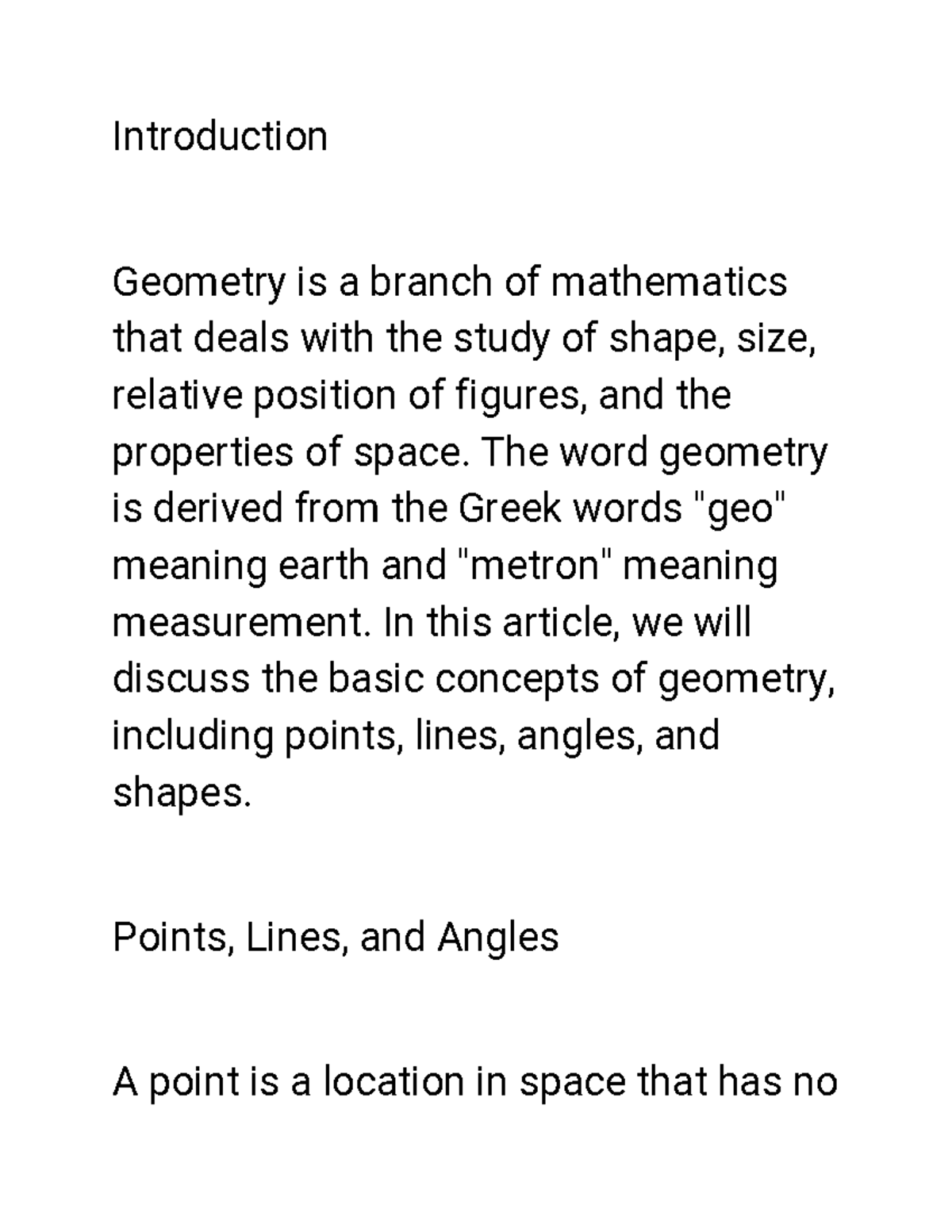 Introduction

Geometry is a branch of mathematics that deals with the study of shape, size, relative position of figures, and the properties of space. The word geometry is derived from the Greek words "geo" meaning earth and "metron" meaning measurement. In this article, we will discuss the basic concepts of geometry, including points, lines, angles, and shapes.

Points, Lines, and Angles

A point is a location in space that has no